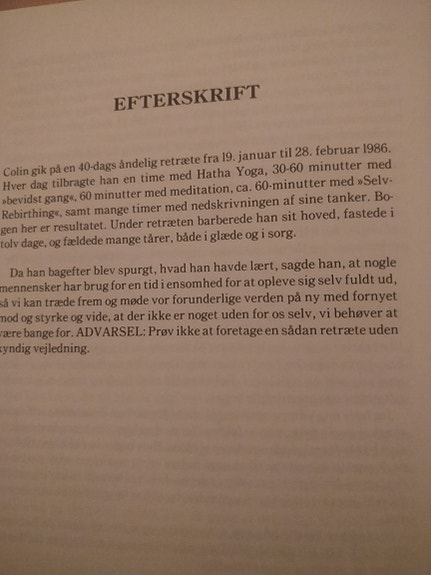 EFTERSKRIFT

Colin gik på en 40-dags åndelig retræte fra 19. januar til 28. februar 1986. Hver dag tilbragte han en time med Hatha Yoga, 30-60 minutter med »bevidst gang«, 60 minutter med meditation, ca. 60-minutter med »Selv-Rebirthing«, samt mange timer med nedskrivningen af sine tanker. Bogen her er resultatet. Under retræten barberede han sit hoved, fastede i tolv dage, og fældede mange tårer, både i glæde og i sorg.

Da han bagefter blev spurgt, hvad han havde lært, sagde han, at nogle mennensker har brug for en tid i ensomhed for at opleve sig selv fuldt ud, så vi kan træde frem og møde vor forunderlige verden på ny med fornyet mod og styrke og vide, at der ikke er noget uden for os selv, vi behøver at være bange for. ADVARSEL: Prøv ikke at foretage en sådan retræte uden kyndig vejledning.